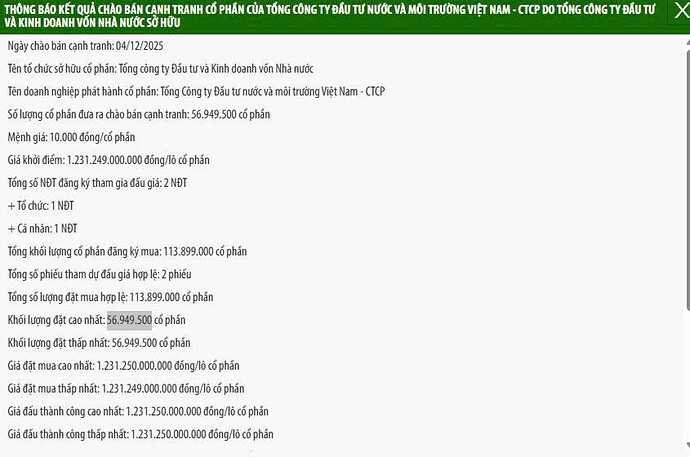 THÔNG BÁO KẾT QUẢ CHÀO BÁN CẠNH TRANH CỔ PHẦN CỦA TỔNG CÔNG TY ĐẦU TƯ NƯỚC VÀ MÔI TRƯỜNG VIỆT NAM - CTCP DO TỔNG CÔNG TY ĐẦU TƯ VÀ KINH DOANH VỐN NHÀ NƯỚC SỞ HỮU

Ngày chào bán cạnh tranh: 04/12/2025

Tên tổ chức sở hữu cổ phần: Tổng công ty Đầu tư và Kinh doanh vốn Nhà nước

Tên doanh nghiệp phát hành cổ phần: Tổng Công ty Đầu tư nước và môi trường Việt Nam - CTCP

Số lượng cổ phần đưa ra chào bán cạnh tranh: 56.949.500 cổ phần

Mệnh giá: 10.000 đồng/cổ phần

Giá khởi điểm: 1.231.249.000.000 đồng/lô cổ phần

Tổng số NĐT đăng ký tham gia đấu giá: 2 NĐT

+ Tổ chức: 1 NĐT

+ Cá nhân: 1 NĐT

Tổng khối lượng cổ phần đăng ký mua: 113.899.000 cổ phần

Tổng số phiếu tham dự đấu giá hợp lệ: 2 phiếu

Tổng số lượng đặt mua hợp lệ: 113.899.000 cổ phần

Khối lượng đặt cao nhất: 56.949.500 cổ phần

Khối lượng đặt thấp nhất: 56.949.500 cổ phần

Giá đặt mua cao nhất: 1.231.250.000.000 đồng/lô cổ phần

Giá đặt mua thấp nhất: 1.231.249.000.000 đồng/lô cổ phần

Giá đấu thành công cao nhất: 1.231.250.000.000 đồng/lô cổ phần

Giá đấu thành công thấp nhất: 1.231.250.000.000 đồng/lô cổ phần